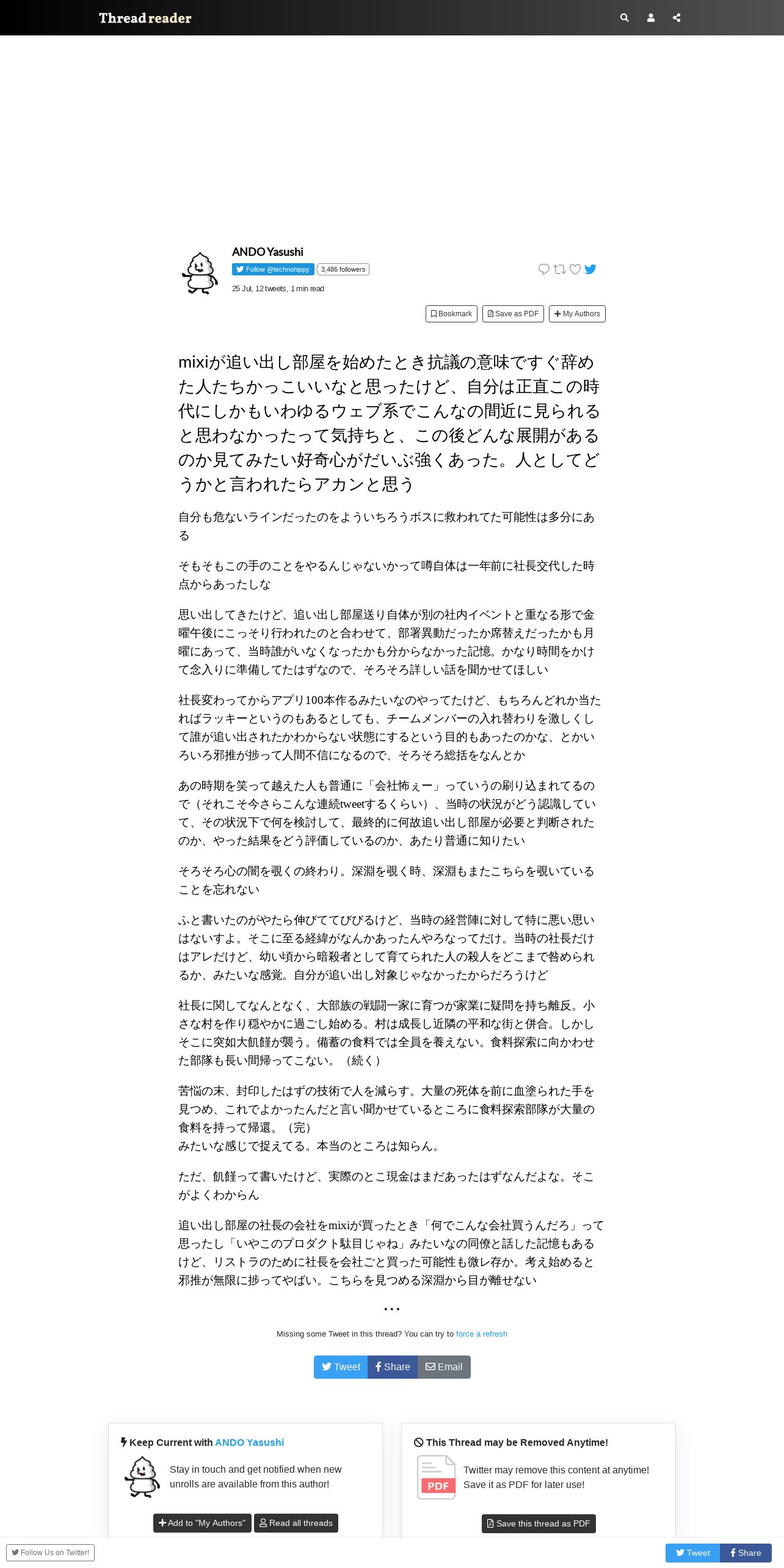 Thread reader

ANDO Yasushi
Follow @technohippy 3,486 followers
25 Jul, 12 tweets, 1 min read

Bookmark Save as PDF My Authors

mixiが追い出し部屋を始めたとき抗議の意味ですぐ辞めた人たちかっこいいなと思ったけど、自分は正直この時代にしかもいわゆるウェブ系でこんなの間近に見られると思わなかったって気持ちと、この後どんな展開があるのか見てみたい好奇心がだいぶ強くあった。人としてどうかと言われたらアカンと思う

自分も危ないラインだったのをよういちろうボスに救われてた可能性は多分にある

そもそもこの手のことをやるんじゃないかって噂自体は一年前に社長交代した時点からあったしな

思い出してきたけど、追い出し部屋送り自体が別の社内イベントと重なる形で金曜午後にこっそり行われたのと合わせて、部署異動だったか席替えだったかも月曜にあって、当時誰がいなくなったかも分からなかった記憶。かなり時間をかけて念入りに準備してたはずなので、そろそろ詳しい話を聞かせてほしい

社長変わってからアプリ100本作るみたいなのやってたけど、もちろんどれか当たればラッキーというのもあるとしても、チームメンバーの入れ替わりを激しくして誰が追い出されたかわからない状態にするという目的もあったのかな、とかいろいろ邪推が捗って人間不信になるので、そろそろ総括をなんとか

あの時期を笑って越えた人も普通に「会社怖ぇー」っていうの刷り込まれてるので（それこそ今さらこんな連続tweetするくらい）、当時の状況がどう認識していて、その状況下で何を検討して、最終的に何故追い出し部屋が必要と判断されたのか、やった結果をどう評価しているのか、あたり普通に知りたい

そろそろ心の闇を覗くの終わり。深淵を覗く時、深淵もまたこちらを覗いていることを忘れない

ふと書いたのがやたら伸びててびびるけど、当時の経営陣に対して特に悪い思いはないすよ。そこに至る経緯がなんかあったんやろなってだけ。当時の社長だけはアレだけど、幼い頃から暗殺者として育てられた人の殺人をどこまで咎められるか、みたいな感覚。自分が追い出し対象じゃなかったからだろうけど

社長に関してなんとなく、大部族の戦闘一家に育つが家業に疑問を持ち離反。小さな村を作り穏やかに過ごし始める。村は成長し近隣の平和な街と併合。しかしそこに突如大飢饉が襲う。備蓄の食料では全員を養えない。食料探索に向かわせた部隊も長い間帰ってこない。（続く）

苦悩の末、封印したはずの技術で人を減らす。大量の死体を前に血塗られた手を見つめ、これでよかったんだと言い聞かせているところに食料探索部隊が大量の食料を持って帰還。（完）
みたいな感じで捉えてる。本当のところは知らん。

ただ、飢饉って書いたけど、実際のとこ現金はまだあったはずなんだよな。そこがよくわからん

追い出し部屋の社長の会社をmixiが買ったとき「何でこんな会社買うんだろ」って思ったし「いやこのプロダクト駄目じゃね」みたいなの同僚と話した記憶もあるけど、リストラのために社長を会社ごと買った可能性も微レ存か。考え始めると邪推が無限に捗ってやばい。こちらを見つめる深淵から目が離せない

• • •

Missing some Tweet in this thread? You can try to force a refresh

Tweet Share Email

Keep Current with ANDO Yasushi

Stay in touch and get notified when new unrolls are available from this author!

Add to "My Authors" Read all threads

This Thread may be Removed Anytime!

PDF

Twitter may remove this content at anytime! Save it as PDF for later use!

Save this thread as PDF

Follow Us on Twitter!

Tweet Share